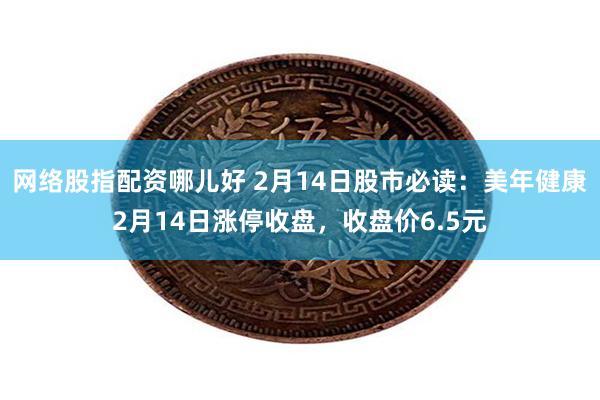 伍

网络股指配资哪儿好 2月14日股市必读：美年健康2月14日涨停收盘，收盘价6.5元